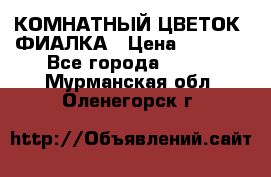 КОМНАТНЫЙ ЦВЕТОК ФИАЛКА Цена
Все города
Мурманская обл
Оленегорск г

http://Объявлений.сайт